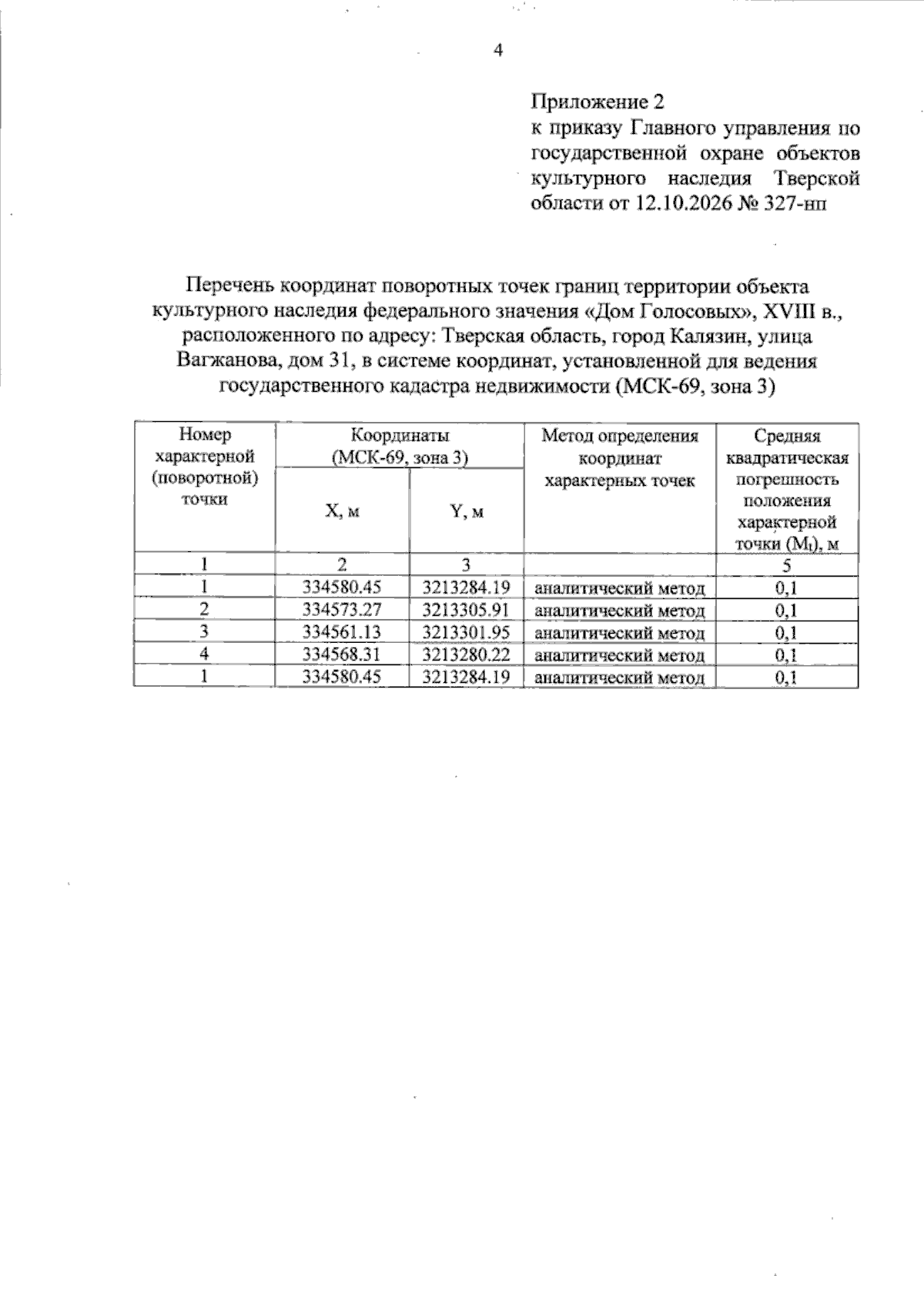 4

Приложение 2
к приказу Главного управления по государственной охране объектов культурного наследия Тверской области от 12.10.2026 № 327-нп

Перечень координат поворотных точек границ территории объекта культурного наследия федерального значения «Дом Голосовых», XVIII в., расположенного по адресу: Тверская область, город Калязин, улица Вагжанова, дом 31, в системе координат, установленной для ведения государственного кадастра недвижимости (МСК-69, зона 3)

| Номер характерной (поворотной) точки | Координаты (МСК-69, зона 3) | | Метод определения координат характерных точек | Средняя квадратическая погрешность положения характерной точки ($M_t$), м |
|---|---|---|---|---|
| | X, м | Y, м | | |
| 1 | 2 | 3 | | 5 |
| 1 | 334580.45 | 3213284.19 | аналитический метод | 0,1 |
| 2 | 334573.27 | 3213305.91 | аналитический метод | 0,1 |
| 3 | 334561.13 | 3213301.95 | аналитический метод | 0,1 |
| 4 | 334568.31 | 3213280.22 | аналитический метод | 0,1 |
| 1 | 334580.45 | 3213284.19 | аналитический метод | 0,1 |